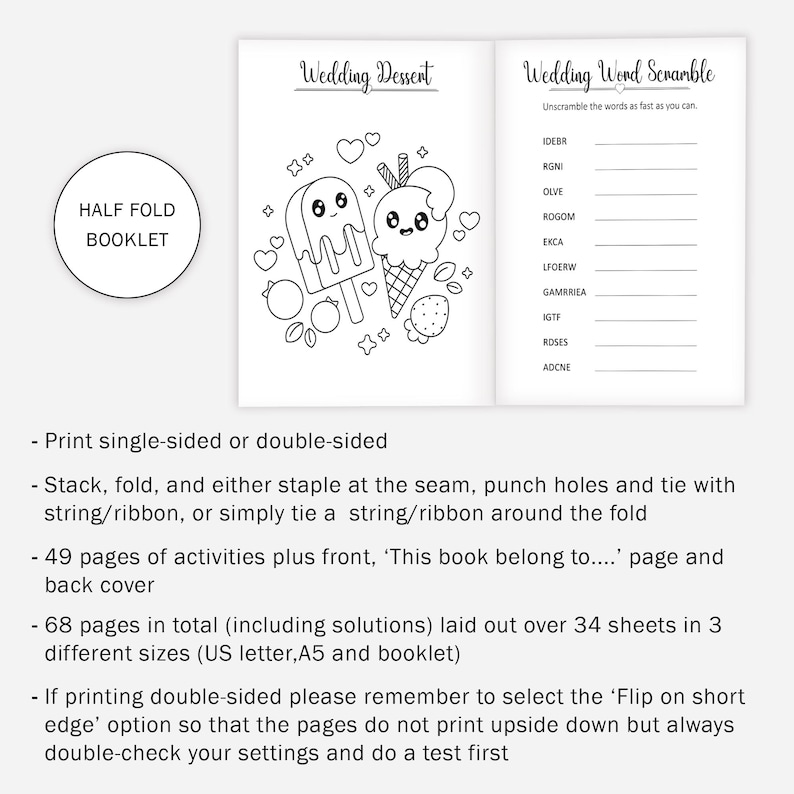 HALF FOLD
BOOKLET

Wedding Dessert

Wedding Word Scramble

Unscramble the words as fast as you can.

IDEBR ____
RGNI ____
OLVE ____
ROGOM ____
EKCA ____
LFOERW ____
GAMRRIEA ____
IGTF ____
RDSES ____
ADCNE ____

- Print single-sided or double-sided

- Stack, fold, and either staple at the seam, punch holes and tie with string/ribbon, or simply tie a string/ribbon around the fold

- 49 pages of activities plus front, 'This book belong to....' page and back cover

- 68 pages in total (including solutions) laid out over 34 sheets in 3 different sizes (US letter,A5 and booklet)

- If printing double-sided please remember to select the 'Flip on short edge' option so that the pages do not print upside down but always double-check your settings and do a test first